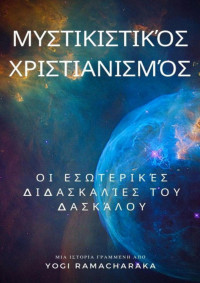 ΜΥΣΤΙΚΙΣΤΙΚΌΣ ΧΡΙΣΤΙΑΝΙΣΜΌΣ

ΟΙ ΕΣΩΤΕΡΙΚΈΣ ΔΙΔΑΣΚΑΛΊΕΣ ΤΟΥ ΔΑΣΚΆΛΟΥ

ΜΙΑ ΙΣΤΟΡΙΑ ΓΡΑΜΜΕΝΗ ΑΠΟ
YOGI RAMACHARAKA